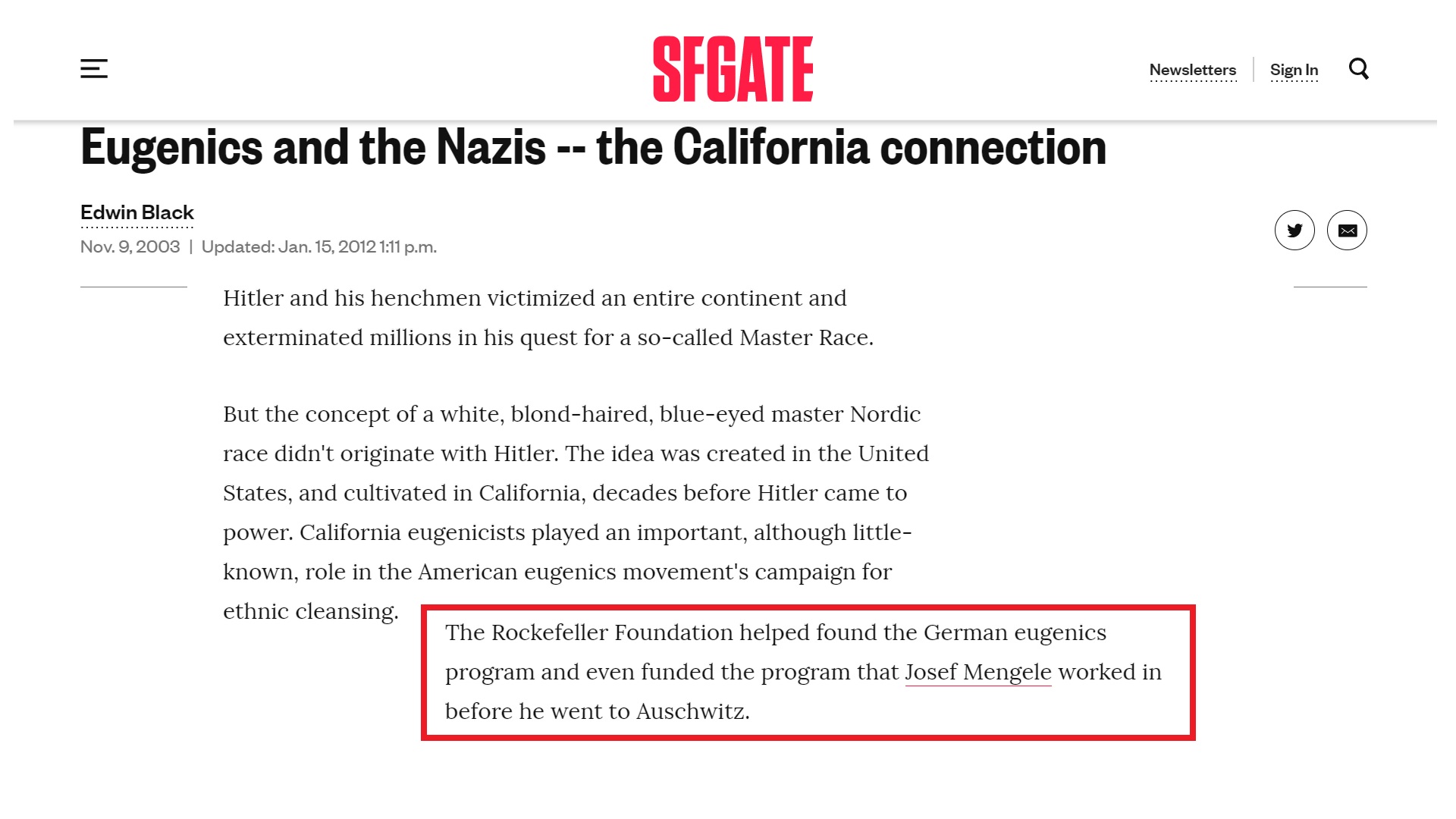 SFGATE

Newsletters | Sign In

Eugenics and the Nazis -- the California connection

Edwin Black

Nov. 9, 2003 | Updated: Jan. 15, 2012 1:11 p.m.

Hitler and his henchmen victimized an entire continent and exterminated millions in his quest for a so-called Master Race.

But the concept of a white, blond-haired, blue-eyed master Nordic race didn't originate with Hitler. The idea was created in the United States, and cultivated in California, decades before Hitler came to power. California eugenicists played an important, although little-known, role in the American eugenics movement's campaign for ethnic cleansing.

The Rockefeller Foundation helped found the German eugenics program and even funded the program that Josef Mengele worked in before he went to Auschwitz.